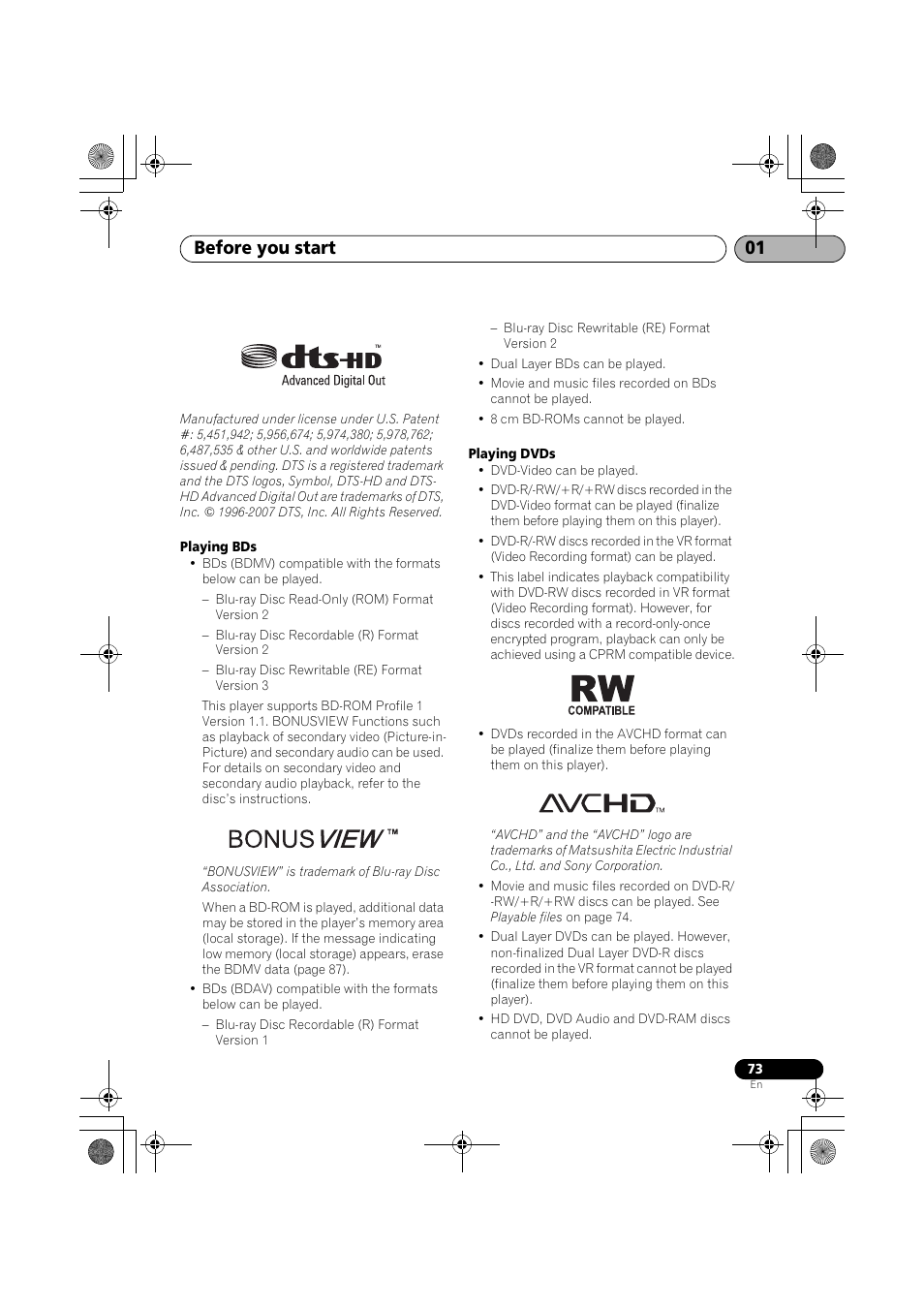 Before you start

01

dts-HD™
Advanced Digital Out

Manufactured under license under U.S. Patent #: 5,451,942; 5,956,674; 5,974,380; 5,978,762; 6,487,535 & other U.S. and worldwide patents issued & pending. DTS is a registered trademark and the DTS logos, Symbol, DTS-HD and DTS-HD Advanced Digital Out are trademarks of DTS, Inc. © 1996-2007 DTS, Inc. All Rights Reserved.

Playing BDs

• BDs (BDMV) compatible with the formats below can be played.

– Blu-ray Disc Read-Only (ROM) Format Version 2

– Blu-ray Disc Recordable (R) Format Version 2

– Blu-ray Disc Rewritable (RE) Format Version 3

This player supports BD-ROM Profile 1 Version 1.1. BONUSVIEW Functions such as playback of secondary video (Picture-in-Picture) and secondary audio can be used. For details on secondary video and secondary audio playback, refer to the disc's instructions.

BONUSVIEW™

"BONUSVIEW" is trademark of Blu-ray Disc Association.

When a BD-ROM is played, additional data may be stored in the player's memory area (local storage). If the message indicating low memory (local storage) appears, erase the BDMV data (page 87).

• BDs (BDAV) compatible with the formats below can be played.

– Blu-ray Disc Recordable (R) Format Version 1

– Blu-ray Disc Rewritable (RE) Format Version 2

• Dual Layer BDs can be played.

• Movie and music files recorded on BDs cannot be played.

• 8 cm BD-ROMs cannot be played.

Playing DVDs

• DVD-Video can be played.

• DVD-R/-RW/+R/+RW discs recorded in the DVD-Video format can be played (finalize them before playing them on this player).

• DVD-R/-RW discs recorded in the VR format (Video Recording format) can be played.

• This label indicates playback compatibility with DVD-RW discs recorded in VR format (Video Recording format). However, for discs recorded with a record-only-once encrypted program, playback can only be achieved using a CPRM compatible device.

RW
COMPATIBLE

• DVDs recorded in the AVCHD format can be played (finalize them before playing them on this player).

AVCHD™

"AVCHD" and the "AVCHD" logo are trademarks of Matsushita Electric Industrial Co., Ltd. and Sony Corporation.

• Movie and music files recorded on DVD-R/-RW/+R/+RW discs can be played. See Playable files on page 74.

• Dual Layer DVDs can be played. However, non-finalized Dual Layer DVD-R discs recorded in the VR format cannot be played (finalize them before playing them on this player).

• HD DVD, DVD Audio and DVD-RAM discs cannot be played.

73
En